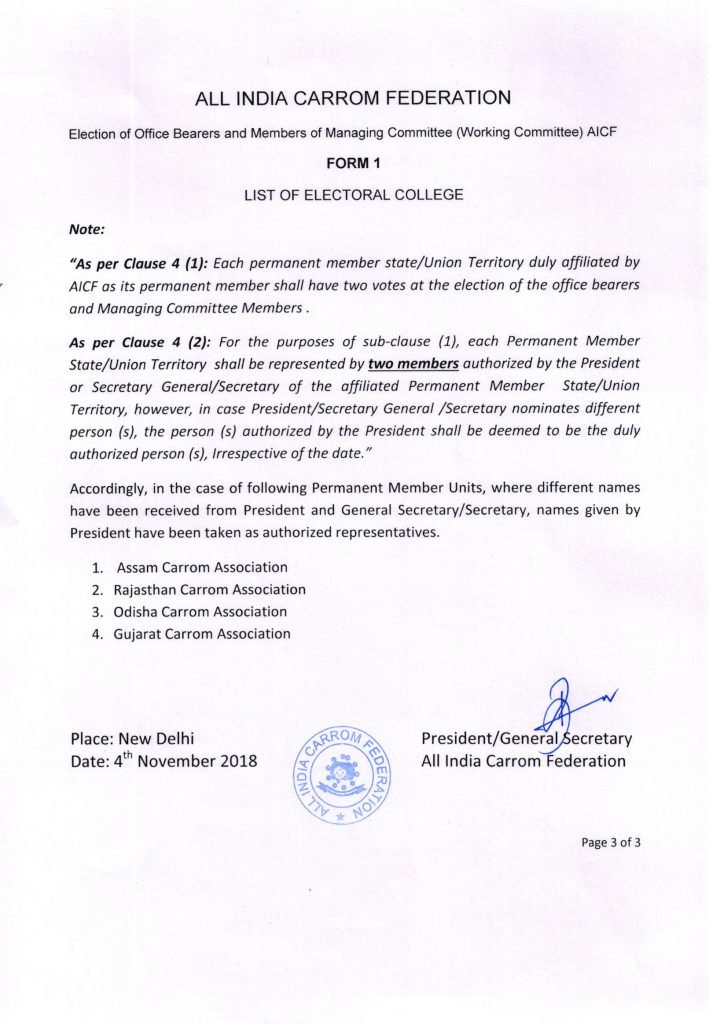 ALL INDIA CARROM FEDERATION

Election of Office Bearers and Members of Managing Committee (Working Committee) AICF

FORM 1

LIST OF ELECTORAL COLLEGE

Note:

"As per Clause 4 (1): Each permanent member state/Union Territory duly affiliated by AICF as its permanent member shall have two votes at the election of the office bearers and Managing Committee Members .

As per Clause 4 (2): For the purposes of sub-clause (1), each Permanent Member State/Union Territory shall be represented by two members authorized by the President or Secretary General/Secretary of the affiliated Permanent Member State/Union Territory, however, in case President/Secretary General /Secretary nominates different person (s), the person (s) authorized by the President shall be deemed to be the duly authorized person (s), Irrespective of the date."

Accordingly, in the case of following Permanent Member Units, where different names have been received from President and General Secretary/Secretary, names given by President have been taken as authorized representatives.

1. Assam Carrom Association
2. Rajasthan Carrom Association
3. Odisha Carrom Association
4. Gujarat Carrom Association

Place: New Delhi
Date: 4$^{th}$ November 2018

ALL INDIA CARROM FEDERATION

President/General Secretary
All India Carrom Federation

Page 3 of 3